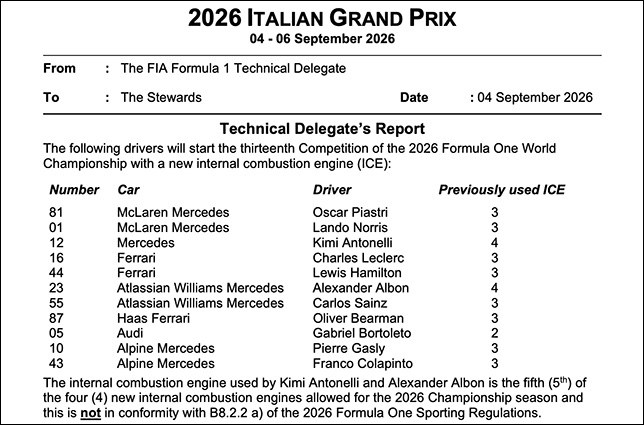 2026 ITALIAN GRAND PRIX
04 - 06 September 2026

From : The FIA Formula 1 Technical Delegate

To : The Stewards Date : 04 September 2026

Technical Delegate's Report

The following drivers will start the thirteenth Competition of the 2026 Formula One World Championship with a new internal combustion engine (ICE):

| Number | Car | Driver | Previously used ICE |
|---|---|---|---|
| 81 | McLaren Mercedes | Oscar Piastri | 3 |
| 01 | McLaren Mercedes | Lando Norris | 3 |
| 12 | Mercedes | Kimi Antonelli | 4 |
| 16 | Ferrari | Charles Leclerc | 3 |
| 44 | Ferrari | Lewis Hamilton | 3 |
| 23 | Atlassian Williams Mercedes | Alexander Albon | 4 |
| 55 | Atlassian Williams Mercedes | Carlos Sainz | 3 |
| 87 | Haas Ferrari | Oliver Bearman | 3 |
| 05 | Audi | Gabriel Bortoleto | 2 |
| 10 | Alpine Mercedes | Pierre Gasly | 3 |
| 43 | Alpine Mercedes | Franco Colapinto | 3 |

The internal combustion engine used by Kimi Antonelli and Alexander Albon is the fifth ($5^{th}$) of the four (4) new internal combustion engines allowed for the 2026 Championship season and this is not in conformity with B8.2.2 a) of the 2026 Formula One Sporting Regulations.